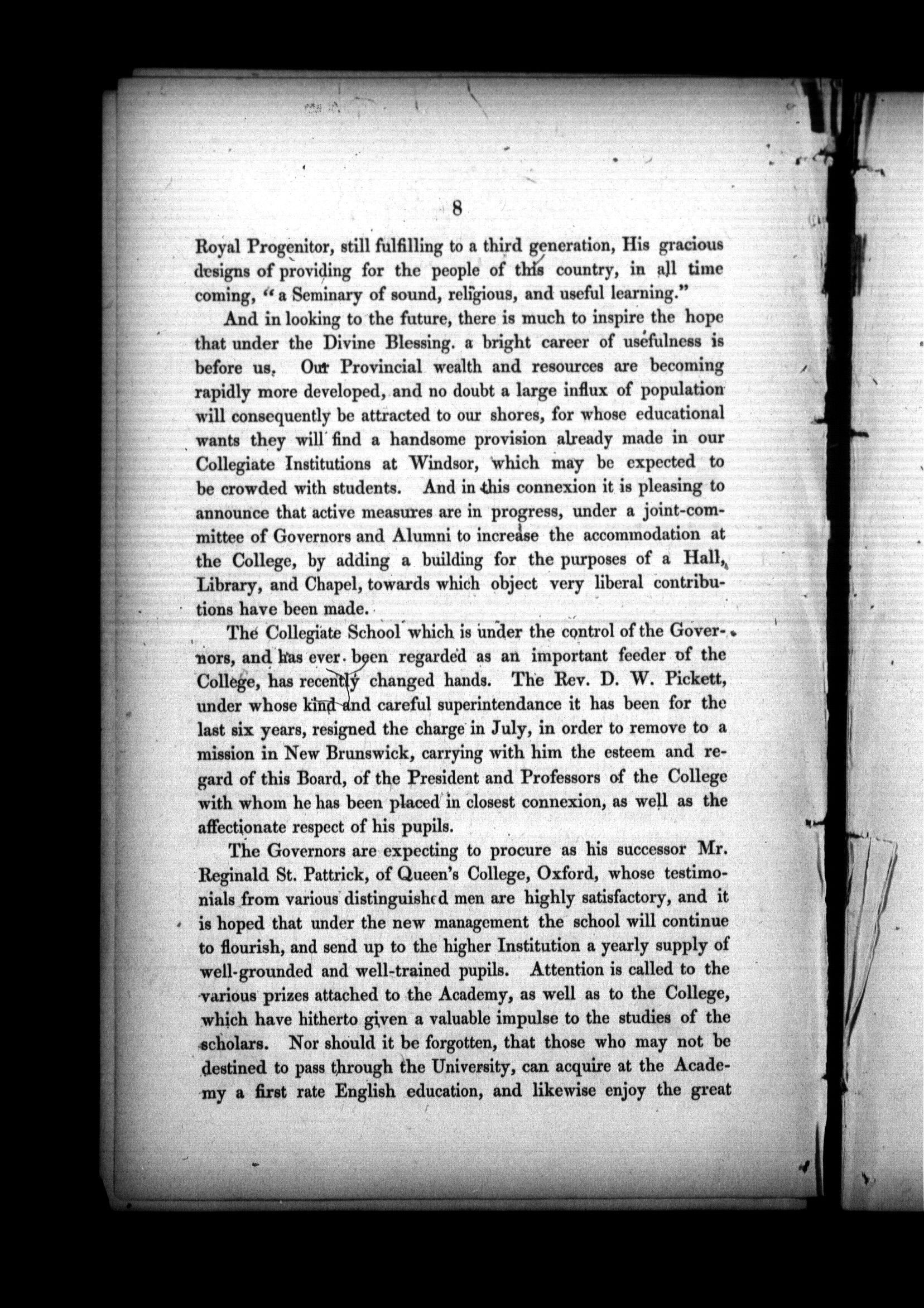 8

Royal Progenitor, still fulfilling to a third generation, His gracious designs of providing for the people of this country, in all time coming, "a Seminary of sound, religious, and useful learning."

And in looking to the future, there is much to inspire the hope that under the Divine Blessing. a bright career of usefulness is before us. Our Provincial wealth and resources are becoming rapidly more developed, and no doubt a large influx of population will consequently be attracted to our shores, for whose educational wants they will find a handsome provision already made in our Collegiate Institutions at Windsor, which may be expected to be crowded with students. And in this connexion it is pleasing to announce that active measures are in progress, under a joint-committee of Governors and Alumni to increase the accommodation at the College, by adding a building for the purposes of a Hall, Library, and Chapel, towards which object very liberal contributions have been made.

The Collegiate School which is under the control of the Governors, and has ever been regarded as an important feeder of the College, has recently changed hands. The Rev. D. W. Pickett, under whose kind and careful superintendance it has been for the last six years, resigned the charge in July, in order to remove to a mission in New Brunswick, carrying with him the esteem and regard of this Board, of the President and Professors of the College with whom he has been placed in closest connexion, as well as the affectionate respect of his pupils.

The Governors are expecting to procure as his successor Mr. Reginald St. Pattrick, of Queen's College, Oxford, whose testimonials from various distinguished men are highly satisfactory, and it is hoped that under the new management the school will continue to flourish, and send up to the higher Institution a yearly supply of well-grounded and well-trained pupils. Attention is called to the various prizes attached to the Academy, as well as to the College, which have hitherto given a valuable impulse to the studies of the scholars. Nor should it be forgotten, that those who may not be destined to pass through the University, can acquire at the Academy a first rate English education, and likewise enjoy the great